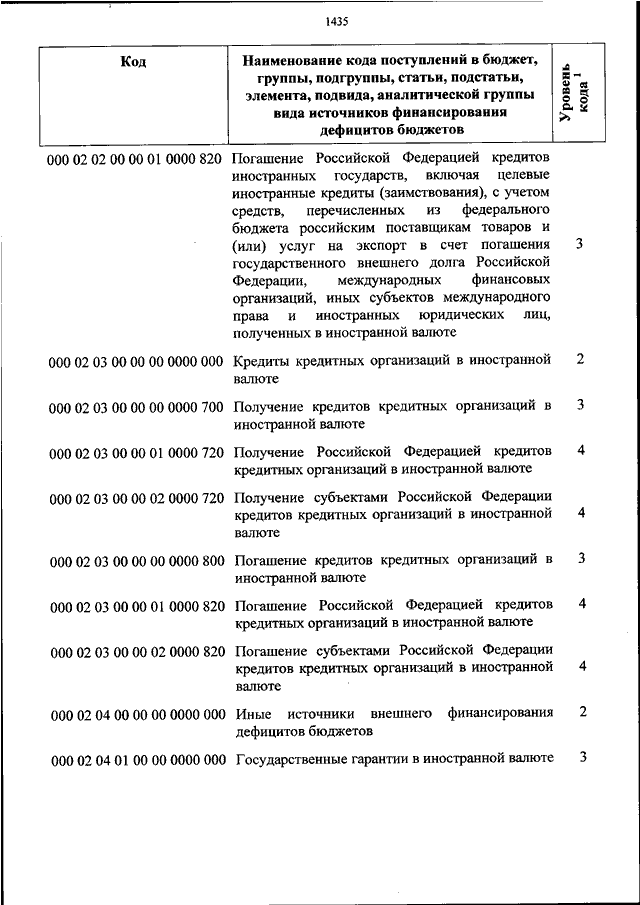 1435

| Код | Наименование кода поступлений в бюджет, группы, подгруппы, статьи, подстатьи, элемента, подвида, аналитической группы вида источников финансирования дефицитов бюджетов | Уровень кода $^1$ |
|---|---|---|
| 000 02 02 00 00 01 0000 820 | Погашение Российской Федерацией кредитов иностранных государств, включая целевые иностранные кредиты (заимствования), с учетом средств, перечисленных из федерального бюджета российским поставщикам товаров и (или) услуг на экспорт в счет погашения государственного внешнего долга Российской Федерации, международных финансовых организаций, иных субъектов международного права и иностранных юридических лиц, полученных в иностранной валюте | 3 |
| 000 02 03 00 00 00 0000 000 | Кредиты кредитных организаций в иностранной валюте | 2 |
| 000 02 03 00 00 00 0000 700 | Получение кредитов кредитных организаций в иностранной валюте | 3 |
| 000 02 03 00 00 01 0000 720 | Получение Российской Федерацией кредитов кредитных организаций в иностранной валюте | 4 |
| 000 02 03 00 00 02 0000 720 | Получение субъектами Российской Федерации кредитов кредитных организаций в иностранной валюте | 4 |
| 000 02 03 00 00 00 0000 800 | Погашение кредитов кредитных организаций в иностранной валюте | 3 |
| 000 02 03 00 00 01 0000 820 | Погашение Российской Федерацией кредитов кредитных организаций в иностранной валюте | 4 |
| 000 02 03 00 00 02 0000 820 | Погашение субъектами Российской Федерации кредитов кредитных организаций в иностранной валюте | 4 |
| 000 02 04 00 00 00 0000 000 | Иные источники внешнего финансирования дефицитов бюджетов | 2 |
| 000 02 04 01 00 00 0000 000 | Государственные гарантии в иностранной валюте | 3 |